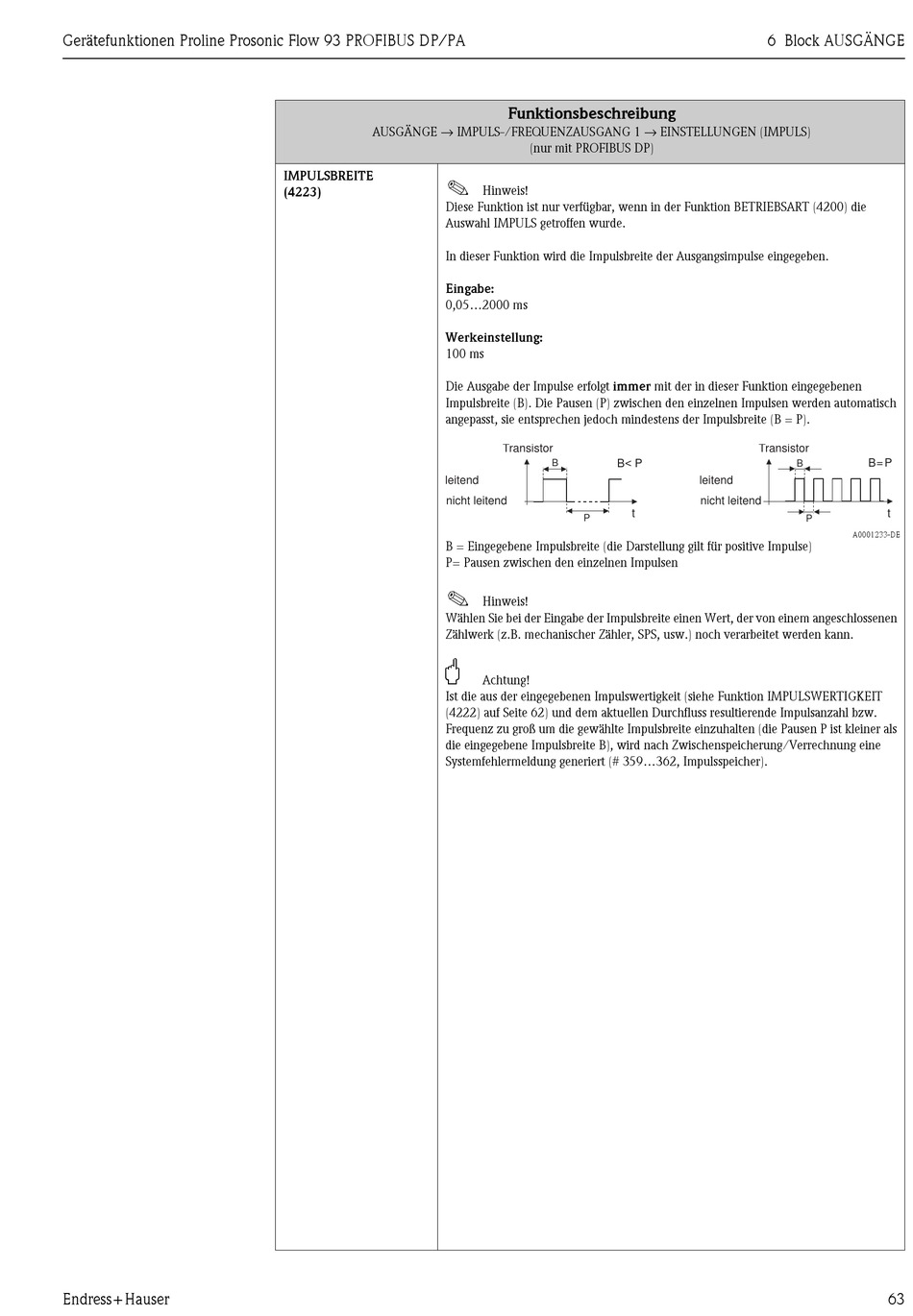 Gerätefunktionen Proline Prosonic Flow 93 PROFIBUS DP/PA

6 Block AUSGÄNGE

Funktionsbeschreibung
AUSGÄNGE → IMPULS-/FREQUENZAUSGANG 1 → EINSTELLUNGEN (IMPULS)
(nur mit PROFIBUS DP)

IMPULSBREITE (4223)

Hinweis!
Diese Funktion ist nur verfügbar, wenn in der Funktion BETRIEBSART (4200) die Auswahl IMPULS getroffen wurde.

In dieser Funktion wird die Impulsbreite der Ausgangsimpulse eingegeben.

Eingabe:
0,05…2000 ms

Werkeinstellung:
100 ms

Die Ausgabe der Impulse erfolgt immer mit der in dieser Funktion eingegebenen Impulsbreite (B). Die Pausen (P) zwischen den einzelnen Impulsen werden automatisch angepasst, sie entsprechen jedoch mindestens der Impulsbreite (B = P).

Transistor
B
B< P
leitend
nicht leitend
P
t

Transistor
B
B=P
leitend
nicht leitend
P
t

A0001233-DE

B = Eingegebene Impulsbreite (die Darstellung gilt für positive Impulse)
P= Pausen zwischen den einzelnen Impulsen

Hinweis!
Wählen Sie bei der Eingabe der Impulsbreite einen Wert, der von einem angeschlossenen Zählwerk (z.B. mechanischer Zähler, SPS, usw.) noch verarbeitet werden kann.

Achtung!
Ist die aus der eingegebenen Impulswertigkeit (siehe Funktion IMPULSWERTIGKEIT (4222) auf Seite 62) und dem aktuellen Durchfluss resultierende Impulsanzahl bzw. Frequenz zu groß um die gewählte Impulsbreite einzuhalten (die Pausen P ist kleiner als die eingegebene Impulsbreite B), wird nach Zwischenspeicherung/Verrechnung eine Systemfehlermeldung generiert (# 359…362, Impulsspeicher).

Endress+Hauser

63